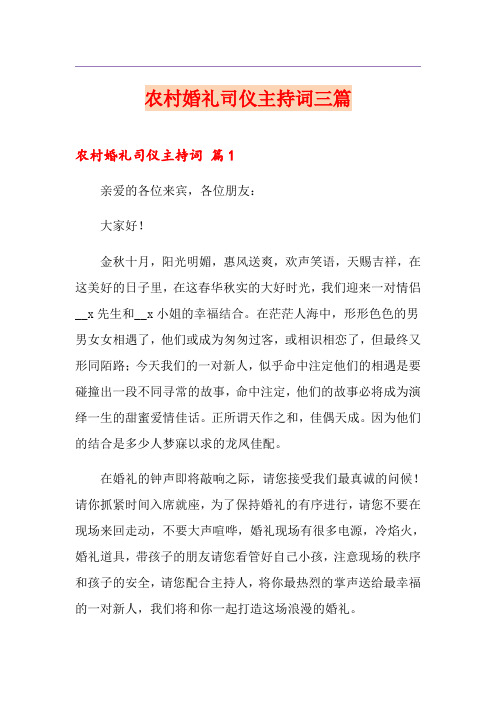 农村婚礼司仪主持词三篇

农村婚礼司仪主持词 篇1

亲爱的各位来宾，各位朋友：

大家好！

金秋十月，阳光明媚，惠风送爽，欢声笑语，天赐吉祥，在这美好的日子里，在这春华秋实的大好时光，我们迎来一对情侣__x先生和__x小姐的幸福结合。在茫茫人海中，形形色色的男男女女相遇了，他们或成为匆匆过客，或相识相恋了，但最终又形同陌路；今天我们的一对新人，似乎命中注定他们的相遇是要碰撞出一段不同寻常的故事，命中注定，他们的故事必将成为演绎一生的甜蜜爱情佳话。正所谓天作之和，佳偶天成。因为他们的结合是多少人梦寐以求的龙凤佳配。

在婚礼的钟声即将敲响之际，请您接受我们最真诚的问候！请你抓紧时间入席就座，为了保持婚礼的有序进行，请您不要在现场来回走动，不要大声喧哗，婚礼现场有很多电源，冷焰火，婚礼道具，带孩子的朋友请您看管好自己小孩，注意现场的秩序和孩子的安全，请您配合主持人，将你最热烈的掌声送给最幸福的一对新人，我们将和你一起打造这场浪漫的婚礼。